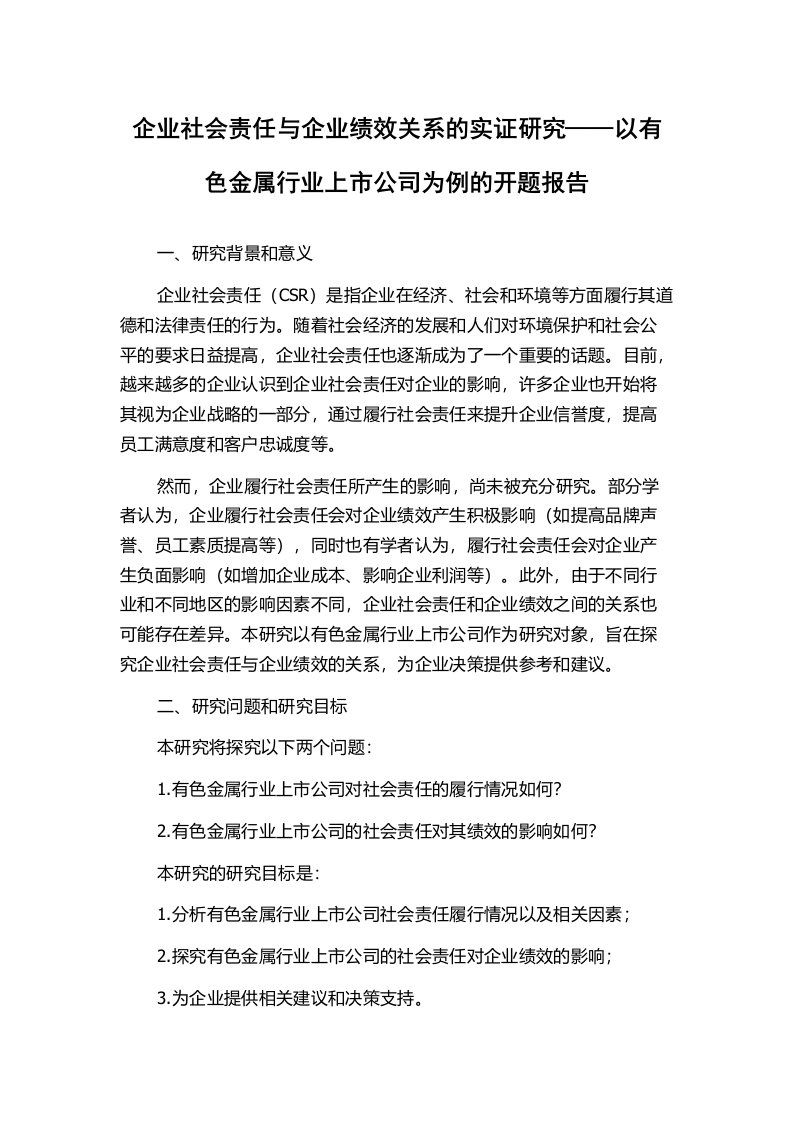 企业社会责任与企业绩效关系的实证研究——以有色金属行业上市公司为例的开题报告

一、研究背景和意义

企业社会责任（CSR）是指企业在经济、社会和环境等方面履行其道德和法律责任的行为。随着社会经济的发展和人们对环境保护和社会公平的要求日益提高，企业社会责任也逐渐成为了一个重要的话题。目前，越来越多的企业认识到企业社会责任对企业的影响，许多企业也开始将其视为企业战略的一部分，通过履行社会责任来提升企业信誉度，提高员工满意度和客户忠诚度等。

然而，企业履行社会责任所产生的影响，尚未被充分研究。部分学者认为，企业履行社会责任会对企业绩效产生积极影响（如提高品牌声誉、员工素质提高等），同时也有学者认为，履行社会责任会对企业产生负面影响（如增加企业成本、影响企业利润等）。此外，由于不同行业和不同地区的影响因素不同，企业社会责任和企业绩效之间的关系也可能存在差异。本研究以有色金属行业上市公司作为研究对象，旨在探究企业社会责任与企业绩效的关系，为企业决策提供参考和建议。

二、研究问题和研究目标

本研究将探究以下两个问题：

1.有色金属行业上市公司对社会责任的履行情况如何？

2.有色金属行业上市公司的社会责任对其绩效的影响如何？

本研究的研究目标是：

1.分析有色金属行业上市公司社会责任履行情况以及相关因素；

2.探究有色金属行业上市公司的社会责任对企业绩效的影响；

3.为企业提供相关建议和决策支持。